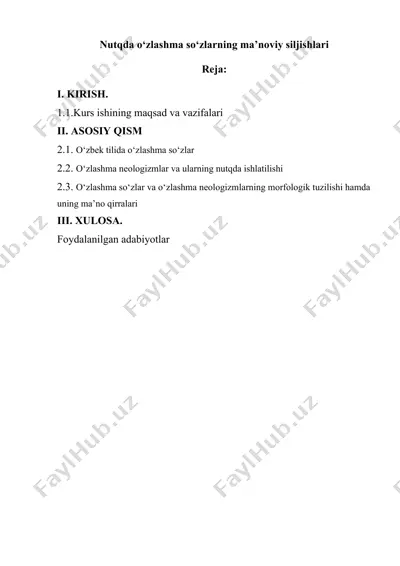 Nutqda o‘zlashma so‘zlarning ma’noviy siljishlari

Reja:

I. KIRISH.

1.1.Kurs ishining maqsad va vazifalari

II. ASOSIY QISM

2.1. O‘zbek tilida o‘zlashma so‘zlar

2.2. O‘zlashma neologizmlar va ularning nutqda ishlatilishi

2.3. O‘zlashma so‘zlar va o‘zlashma neologizmlarning morfologik tuzilishi hamda uning ma’no qirralari

III. XULOSA.

Foydalanilgan adabiyotlar

FaylHub.uz FaylHub.uz FaylHub.uz FaylHub.uz FaylHub.uz FaylHub.uz FaylHub.uz